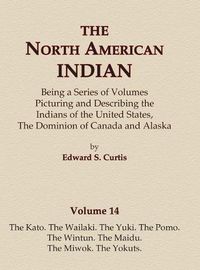 THE
NORTH AMERICAN
INDIAN

Being a Series of Volumes Picturing and Describing the Indians of the United States, The Dominion of Canada and Alaska

by
Edward S. Curtis

Volume 14

The Kato. The Wailaki. The Yuki. The Pomo. The Wintun. The Maidu. The Miwok. The Yokuts.